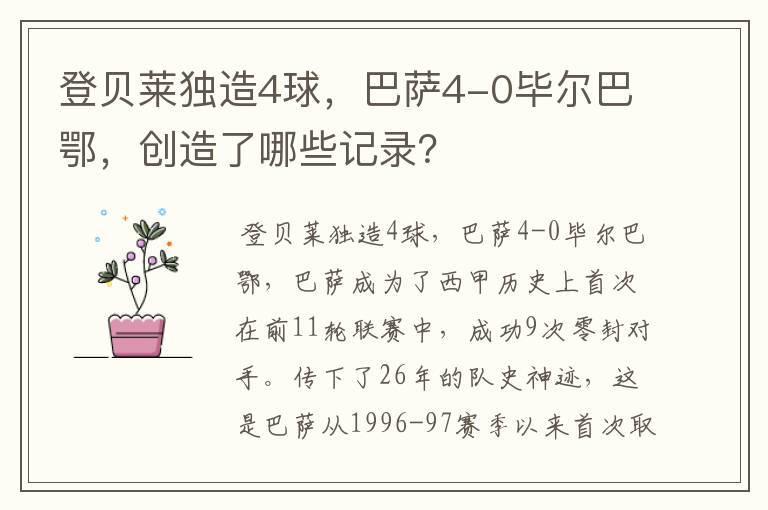 登贝莱独造4球，巴萨4-0毕尔巴鄂，创造了哪些记录?

登贝莱独造4球，巴萨4-0毕尔巴鄂，巴萨成为了西甲历史上首次在前11轮联赛中，成功9次零封对手。传下了26年的队史神迹，这是巴萨从1996-97赛季以来首次取